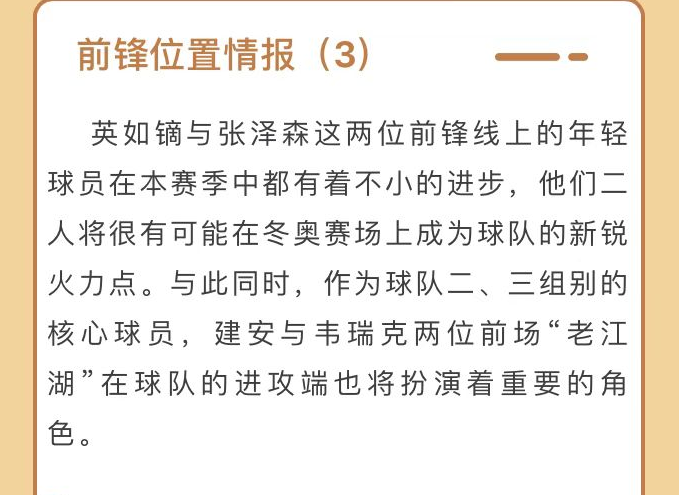 前锋位置情报（3）

英如镝与张泽森这两位前锋线上的年轻球员在本赛季中都有着不小的进步，他们二人将很有可能在冬奥赛场上成为球队的新锐火力点。与此同时，作为球队二、三组别的核心球员，建安与韦瑞克两位前场“老江湖”在球队的进攻端也将扮演着重要的角色。